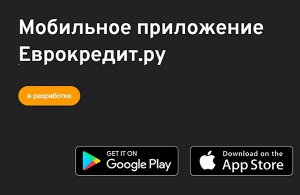 Мобильное приложение Еврокредит.ру

в разработке

GET IT ON
Google Play

Download on the
App Store